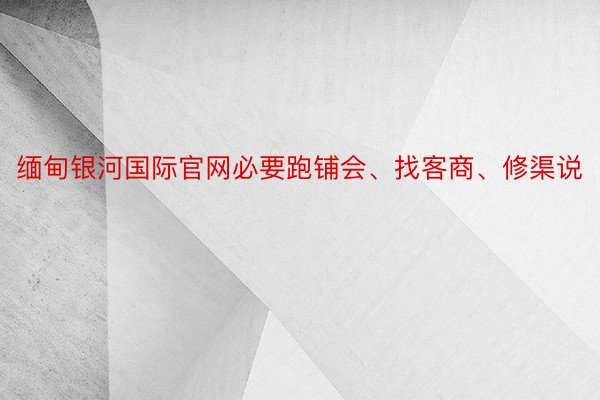 缅甸银河国际官网必要跑铺会、找客商、修渠说